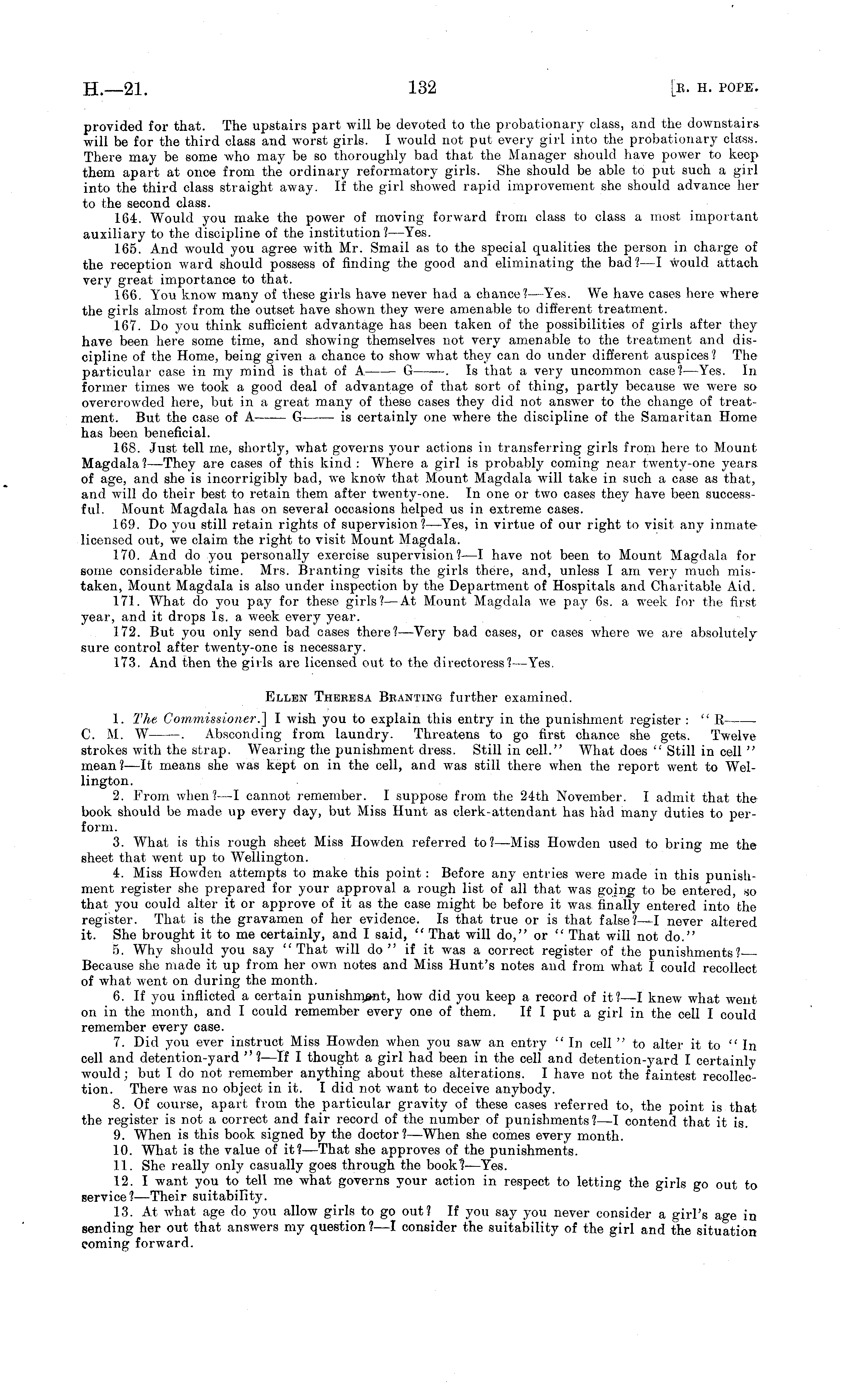 H.—21. 132 [R. H. POPE.

provided for that. The upstairs part will be devoted to the probationary class, and the downstairs will be for the third class and worst girls. I would not put every girl into the probationary class. There may be some who may be so thoroughly bad that the Manager should have power to keep them apart at once from the ordinary reformatory girls. She should be able to put such a girl into the third class straight away. If the girl showed rapid improvement she should advance her to the second class.

164. Would you make the power of moving forward from class to class a most important auxiliary to the discipline of the institution?—Yes.

165. And would you agree with Mr. Smail as to the special qualities the person in charge of the reception ward should possess of finding the good and eliminating the bad?—I would attach very great importance to that.

166. You know many of these girls have never had a chance?—Yes. We have cases here where the girls almost from the outset have shown they were amenable to different treatment.

167. Do you think sufficient advantage has been taken of the possibilities of girls after they have been here some time, and showing themselves not very amenable to the treatment and discipline of the Home, being given a chance to show what they can do under different auspices? The particular case in my mind is that of A—— G——. Is that a very uncommon case?—Yes. In former times we took a good deal of advantage of that sort of thing, partly because we were so overcrowded here, but in a great many of these cases they did not answer to the change of treatment. But the case of A—— G—— is certainly one where the discipline of the Samaritan Home has been beneficial.

168. Just tell me, shortly, what governs your actions in transferring girls from here to Mount Magdala?—They are cases of this kind: Where a girl is probably coming near twenty-one years of age, and she is incorrigibly bad, we know that Mount Magdala will take in such a case as that, and will do their best to retain them after twenty-one. In one or two cases they have been successful. Mount Magdala has on several occasions helped us in extreme cases.

169. Do you still retain rights of supervision?—Yes, in virtue of our right to visit any inmate licensed out, we claim the right to visit Mount Magdala.

170. And do you personally exercise supervision?—I have not been to Mount Magdala for some considerable time. Mrs. Branting visits the girls there, and, unless I am very much mistaken, Mount Magdala is also under inspection by the Department of Hospitals and Charitable Aid.

171. What do you pay for these girls?—At Mount Magdala we pay 6s. a week for the first year, and it drops 1s. a week every year.

172. But you only send bad cases there?—Very bad cases, or cases where we are absolutely sure control after twenty-one is necessary.

173. And then the girls are licensed out to the directoress?—Yes.

ELLEN THERESA BRANTING further examined.

1. The Commissioner.] I wish you to explain this entry in the punishment register: "R—— C. M. W——. Absconding from laundry. Threatens to go first chance she gets. Twelve strokes with the strap. Wearing the punishment dress. Still in cell." What does "Still in cell" mean?—It means she was kept on in the cell, and was still there when the report went to Wellington.

2. From when?—I cannot remember. I suppose from the 24th November. I admit that the book should be made up every day, but Miss Hunt as clerk-attendant has had many duties to perform.

3. What is this rough sheet Miss Howden referred to?—Miss Howden used to bring me the sheet that went up to Wellington.

4. Miss Howden attempts to make this point: Before any entries were made in this punishment register she prepared for your approval a rough list of all that was going to be entered, so that you could alter it or approve of it as the case might be before it was finally entered into the register. That is the gravamen of her evidence. Is that true or is that false?—I never altered it. She brought it to me certainly, and I said, "That will do," or "That will not do."

5. Why should you say "That will do" if it was a correct register of the punishments?—Because she made it up from her own notes and Miss Hunt's notes and from what I could recollect of what went on during the month.

6. If you inflicted a certain punishment, how did you keep a record of it?—I knew what went on in the month, and I could remember every one of them. If I put a girl in the cell I could remember every case.

7. Did you ever instruct Miss Howden when you saw an entry "In cell" to alter it to "In cell and detention-yard"?—If I thought a girl had been in the cell and detention-yard I certainly would; but I do not remember anything about these alterations. I have not the faintest recollection. There was no object in it. I did not want to deceive anybody.

8. Of course, apart from the particular gravity of these cases referred to, the point is that the register is not a correct and fair record of the number of punishments?—I contend that it is.

9. When is this book signed by the doctor?—When she comes every month.

10. What is the value of it?—That she approves of the punishments.

11. She really only casually goes through the book?—Yes.

12. I want you to tell me what governs your action in respect to letting the girls go out to service?—Their suitability.

13. At what age do you allow girls to go out? If you say you never consider a girl's age in sending her out that answers my question?—I consider the suitability of the girl and the situation coming forward.